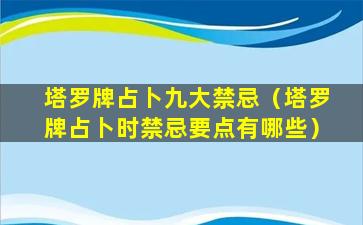 塔罗牌占卜九大禁忌（塔罗牌占卜时禁忌要点有哪些）